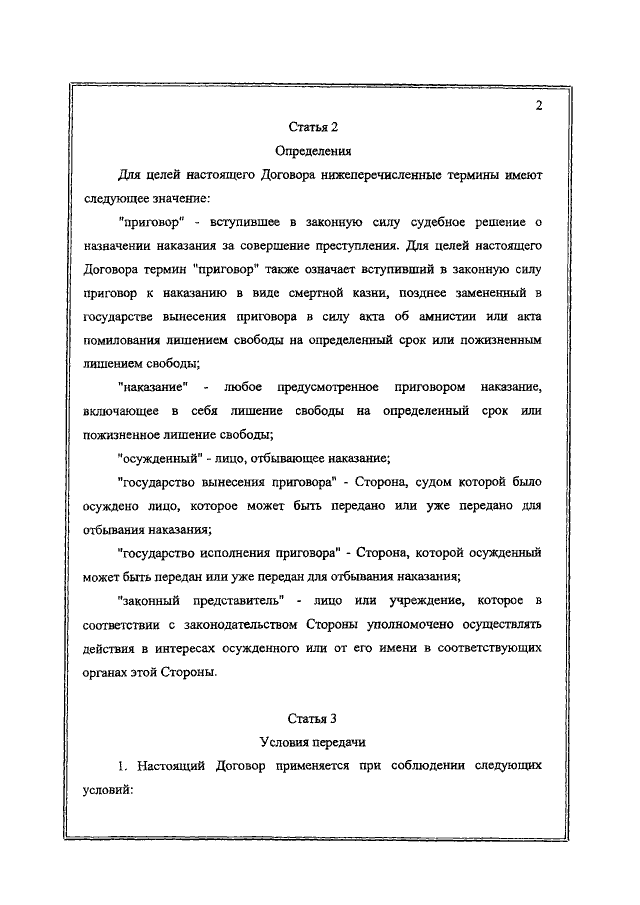 2

Статья 2

Определения

Для целей настоящего Договора нижеперечисленные термины имеют следующее значение:

"приговор" - вступившее в законную силу судебное решение о назначении наказания за совершение преступления. Для целей настоящего Договора термин "приговор" также означает вступивший в законную силу приговор к наказанию в виде смертной казни, позднее замененный в государстве вынесения приговора в силу акта об амнистии или акта помилования лишением свободы на определенный срок или пожизненным лишением свободы;

"наказание" - любое предусмотренное приговором наказание, включающее в себя лишение свободы на определенный срок или пожизненное лишение свободы;

"осужденный" - лицо, отбывающее наказание;

"государство вынесения приговора" - Сторона, судом которой было осуждено лицо, которое может быть передано или уже передано для отбывания наказания;

"государство исполнения приговора" - Сторона, которой осужденный может быть передан или уже передан для отбывания наказания;

"законный представитель" - лицо или учреждение, которое в соответствии с законодательством Стороны уполномочено осуществлять действия в интересах осужденного или от его имени в соответствующих органах этой Стороны.

Статья 3

Условия передачи

1. Настоящий Договор применяется при соблюдении следующих условий: